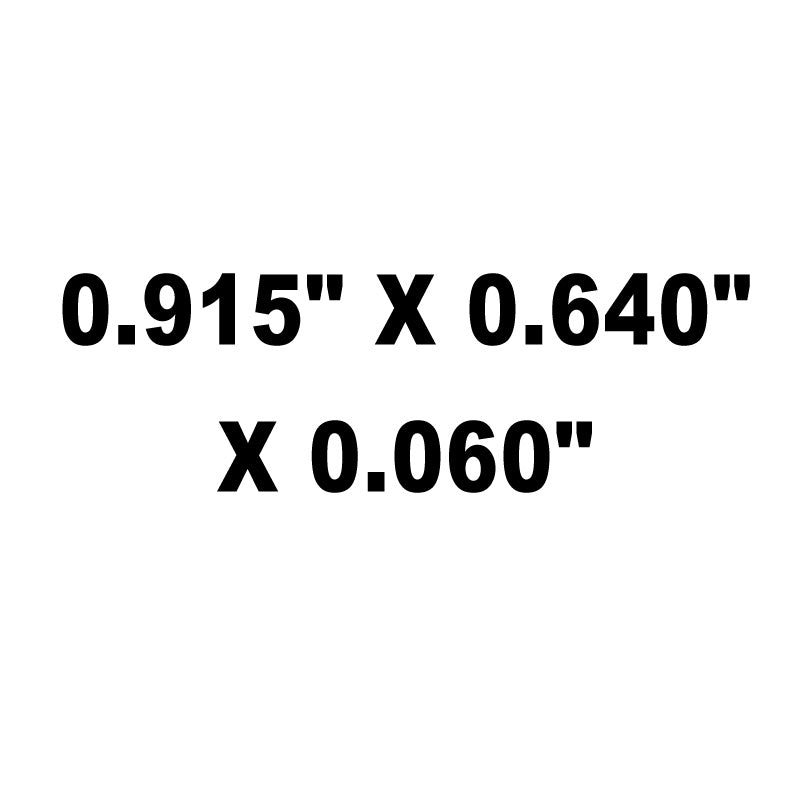 0.915" X 0.640" X 0.060"